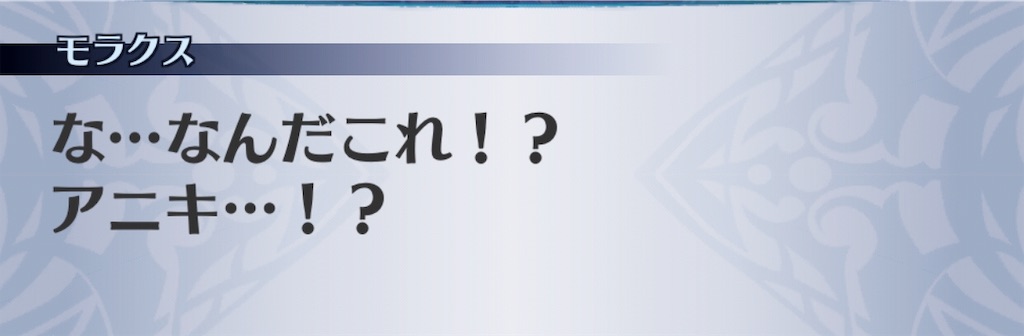 モラクス

な…なんだこれ！？
アニキ…！？